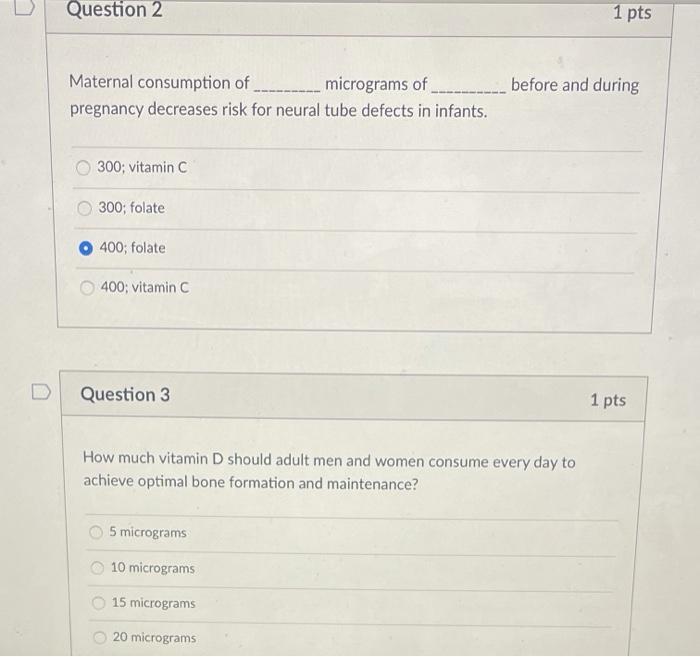 Question 2

1 pts

Maternal consumption of ____ micrograms of ____ before and during pregnancy decreases risk for neural tube defects in infants.

300; vitamin C

300; folate

400; folate

400; vitamin C

Question 3

1 pts

How much vitamin D should adult men and women consume every day to achieve optimal bone formation and maintenance?

5 micrograms

10 micrograms

15 micrograms

20 micrograms